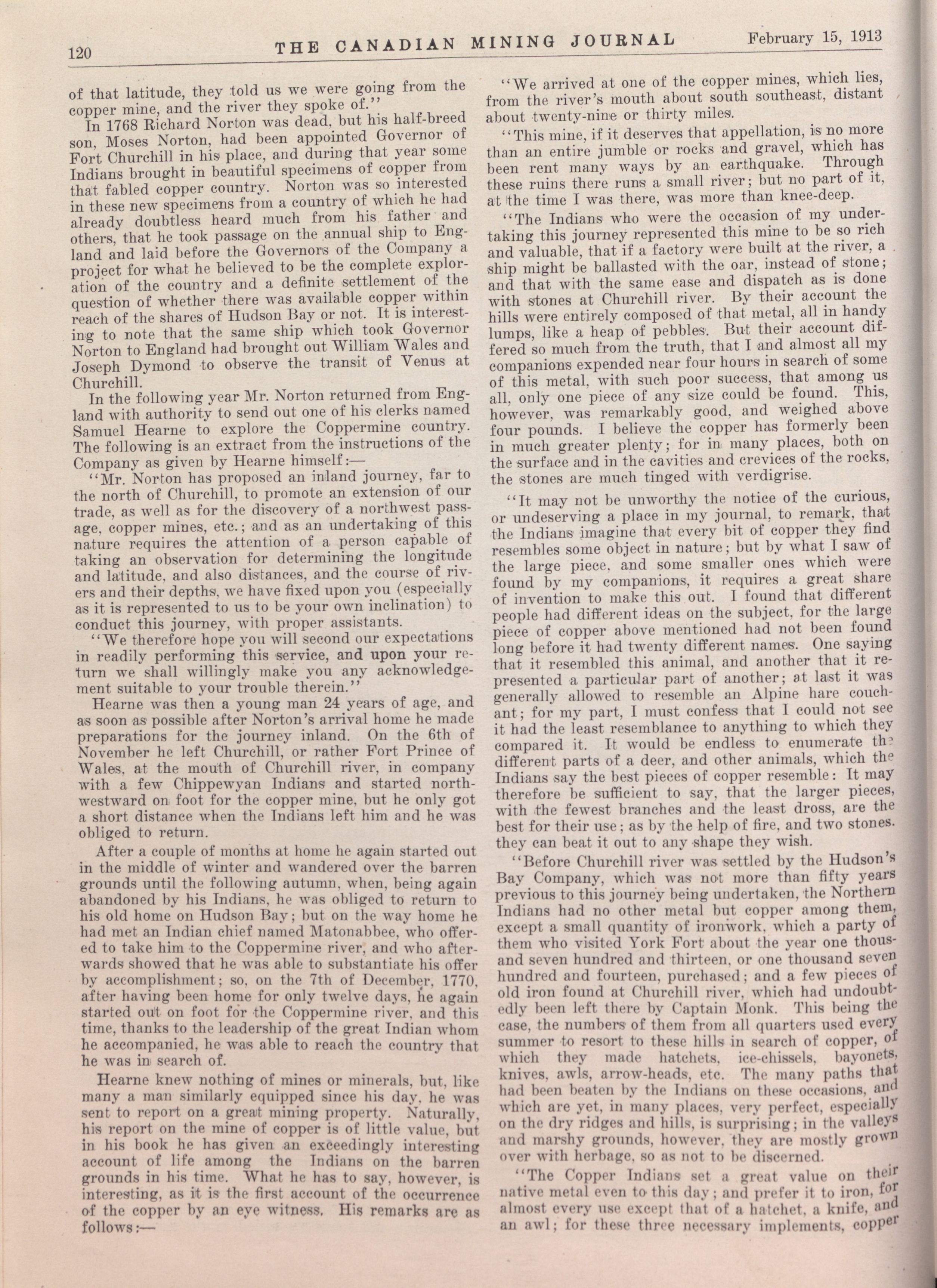 120 THE CANADIAN MINING JOURNAL February 15, 1913

of that latitude, they told us we were going from the copper mine, and the river they spoke of."

In 1768 Richard Norton was dead, but his half-breed son, Moses Norton, had been appointed Governor of Fort Churchill in his place, and during that year some Indians brought in beautiful specimens of copper from that fabled copper country. Norton was so interested in these new specimens from a country of which he had already doubtless heard much from his father and others, that he took passage on the annual ship to England and laid before the Governors of the Company a project for what he believed to be the complete exploration of the country and a definite settlement of the question of whether there was available copper within reach of the shares of Hudson Bay or not. It is interesting to note that the same ship which took Governor Norton to England had brought out William Wales and Joseph Dymond to observe the transit of Venus at Churchill.

In the following year Mr. Norton returned from England with authority to send out one of his clerks named Samuel Hearne to explore the Coppermine country. The following is an extract from the instructions of the Company as given by Hearne himself:—

"Mr. Norton has proposed an inland journey, far to the north of Churchill, to promote an extension of our trade, as well as for the discovery of a northwest passage, copper mines, etc.; and as an undertaking of this nature requires the attention of a person capable of taking an observation for determining the longitude and latitude, and also distances, and the course of rivers and their depths, we have fixed upon you (especially as it is represented to us to be your own inclination) to conduct this journey, with proper assistants.

"We therefore hope you will second our expectations in readily performing this service, and upon your return we shall willingly make you any acknowledgement suitable to your trouble therein."

Hearne was then a young man 24 years of age, and as soon as possible after Norton's arrival home he made preparations for the journey inland. On the 6th of November he left Churchill, or rather Fort Prince of Wales, at the mouth of Churchill river, in company with a few Chippewyan Indians and started northwestward on foot for the copper mine, but he only got a short distance when the Indians left him and he was obliged to return.

After a couple of months at home he again started out in the middle of winter and wandered over the barren grounds until the following autumn, when, being again abandoned by his Indians, he was obliged to return to his old home on Hudson Bay; but on the way home he had met an Indian chief named Matonabbee, who offered to take him to the Coppermine river, and who afterwards showed that he was able to substantiate his offer by accomplishment; so, on the 7th of December, 1770, after having been home for only twelve days, he again started out on foot for the Coppermine river, and this time, thanks to the leadership of the great Indian whom he accompanied, he was able to reach the country that he was in search of.

Hearne knew nothing of mines or minerals, but, like many a man similarly equipped since his day, he was sent to report on a great mining property. Naturally, his report on the mine of copper is of little value, but in his book he has given an exceedingly interesting account of life among the Indians on the barren grounds in his time. What he has to say, however, is interesting, as it is the first account of the occurrence of the copper by an eye witness. His remarks are as follows:—

"We arrived at one of the copper mines, which lies, from the river's mouth about south southeast, distant about twenty-nine or thirty miles.

"This mine, if it deserves that appellation, is no more than an entire jumble or rocks and gravel, which has been rent many ways by an earthquake. Through these ruins there runs a small river; but no part of it, at the time I was there, was more than knee-deep.

"The Indians who were the occasion of my undertaking this journey represented this mine to be so rich and valuable, that if a factory were built at the river, a ship might be ballasted with the oar, instead of stone; and that with the same ease and dispatch as is done with stones at Churchill river. By their account the hills were entirely composed of that metal, all in handy lumps, like a heap of pebbles. But their account differed so much from the truth, that I and almost all my companions expended near four hours in search of some of this metal, with such poor success, that among us all, only one piece of any size could be found. This, however, was remarkably good, and weighed above four pounds. I believe the copper has formerly been in much greater plenty; for in many places, both on the surface and in the cavities and crevices of the rocks, the stones are much tinged with verdigrise.

"It may not be unworthy the notice of the curious, or undeserving a place in my journal, to remark, that the Indians imagine that every bit of copper they find resembles some object in nature; but by what I saw of the large piece, and some smaller ones which were found by my companions, it requires a great share of invention to make this out. I found that different people had different ideas on the subject, for the large piece of copper above mentioned had not been found long before it had twenty different names. One saying that it resembled this animal, and another that it represented a particular part of another; at last it was generally allowed to resemble an Alpine hare couchant; for my part, I must confess that I could not see it had the least resemblance to anything to which they compared it. It would be endless to enumerate the different parts of a deer, and other animals, which the Indians say the best pieces of copper resemble: It may therefore be sufficient to say, that the larger pieces, with the fewest branches and the least dross, are the best for their use; as by the help of fire, and two stones. they can beat it out to any shape they wish.

"Before Churchill river was settled by the Hudson's Bay Company, which was not more than fifty years previous to this journey being undertaken, the Northern Indians had no other metal but copper among them, except a small quantity of ironwork, which a party of them who visited York Fort about the year one thousand seven hundred and thirteen, or one thousand seven hundred and fourteen, purchased; and a few pieces of old iron found at Churchill river, which had undoubtedly been left there by Captain Monk. This being the case, the numbers of them from all quarters used every summer to resort to these hills in search of copper, of which they made hatchets, ice-chissels, bayonets, knives, awls, arrow-heads, etc. The many paths that had been beaten by the Indians on these occasions, and which are yet, in many places, very perfect, especially on the dry ridges and hills, is surprising; in the valleys and marshy grounds, however, they are mostly grown over with herbage, so as not to be discerned.

"The Copper Indians set a great value on their native metal even to this day; and prefer it to iron, for almost every use except that of a hatchet, a knife, and an awl; for these three necessary implements, copper